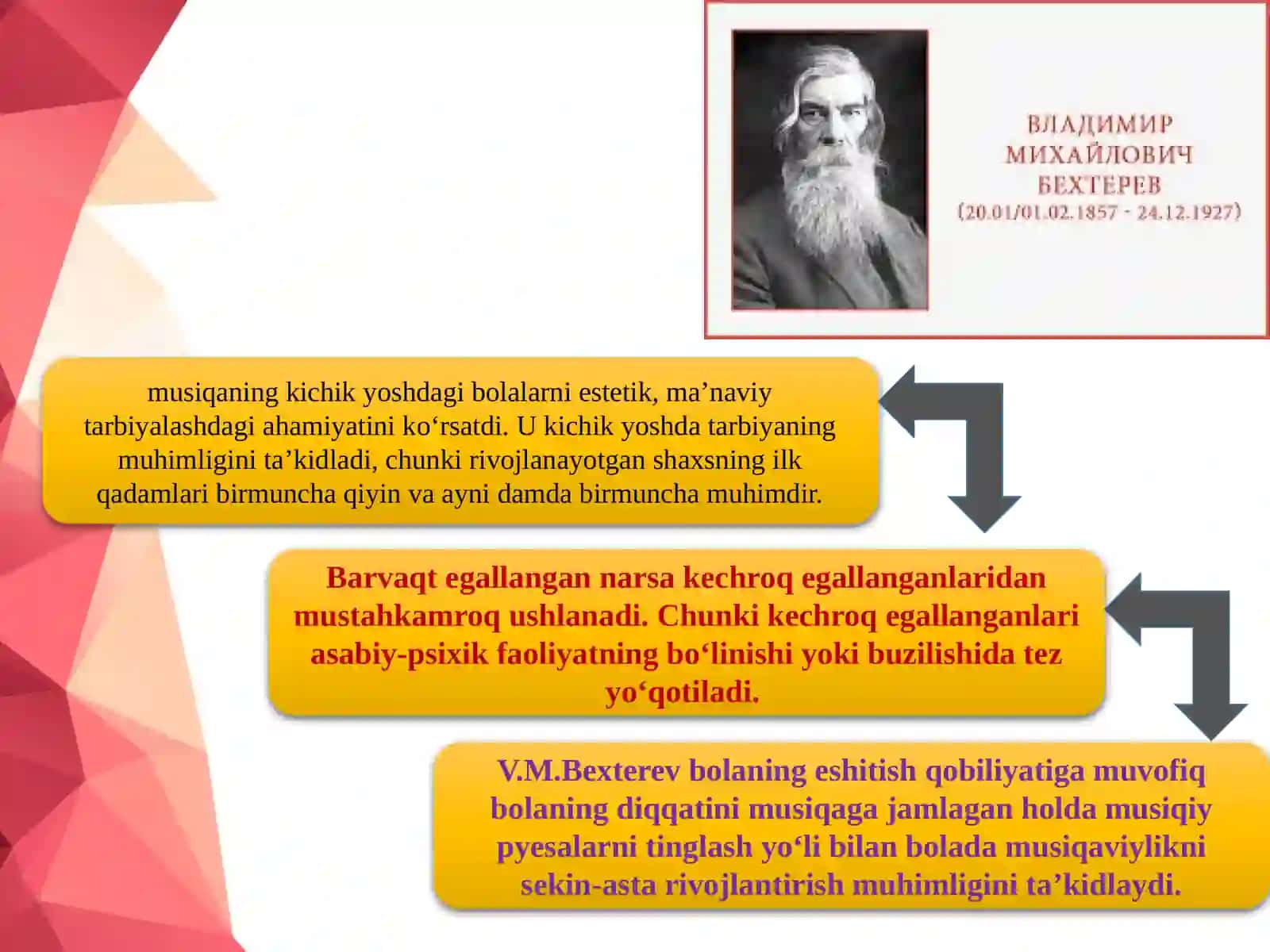 ВЛАДИМИР МИХАЙЛОВИЧ БЕХТЕРЕВ (20.01/01.02.1857 - 24.12.1927)

musiqaning kichik yoshdagi bolalarni estetik, ma’naviy tarbiyalashdagi ahamiyatini ko‘rsatdi. U kichik yoshda tarbiyaning muhimligini ta’kidladi, chunki rivojlanayotgan shaxsning ilk qadamlari birmuncha qiyin va ayni damda birmuncha muhimdir.

Barvaqt egallangan narsa kechroq egallanganlaridan mustahkamroq ushlanadi. Chunki kechroq egallanganlari asabiy-psixik faoliyatning bo‘linishi yoki buzilishida tez yo‘qotiladi.

V.M.Bexterev bolaning eshitish qobiliyatiga muvofiq bolaning diqqatini musiqaga jamlagan holda musiqiy pyesalarni tinglash yo‘li bilan bolada musiqaviylikni sekin-asta rivojlantirish muhimligini ta’kidlaydi.